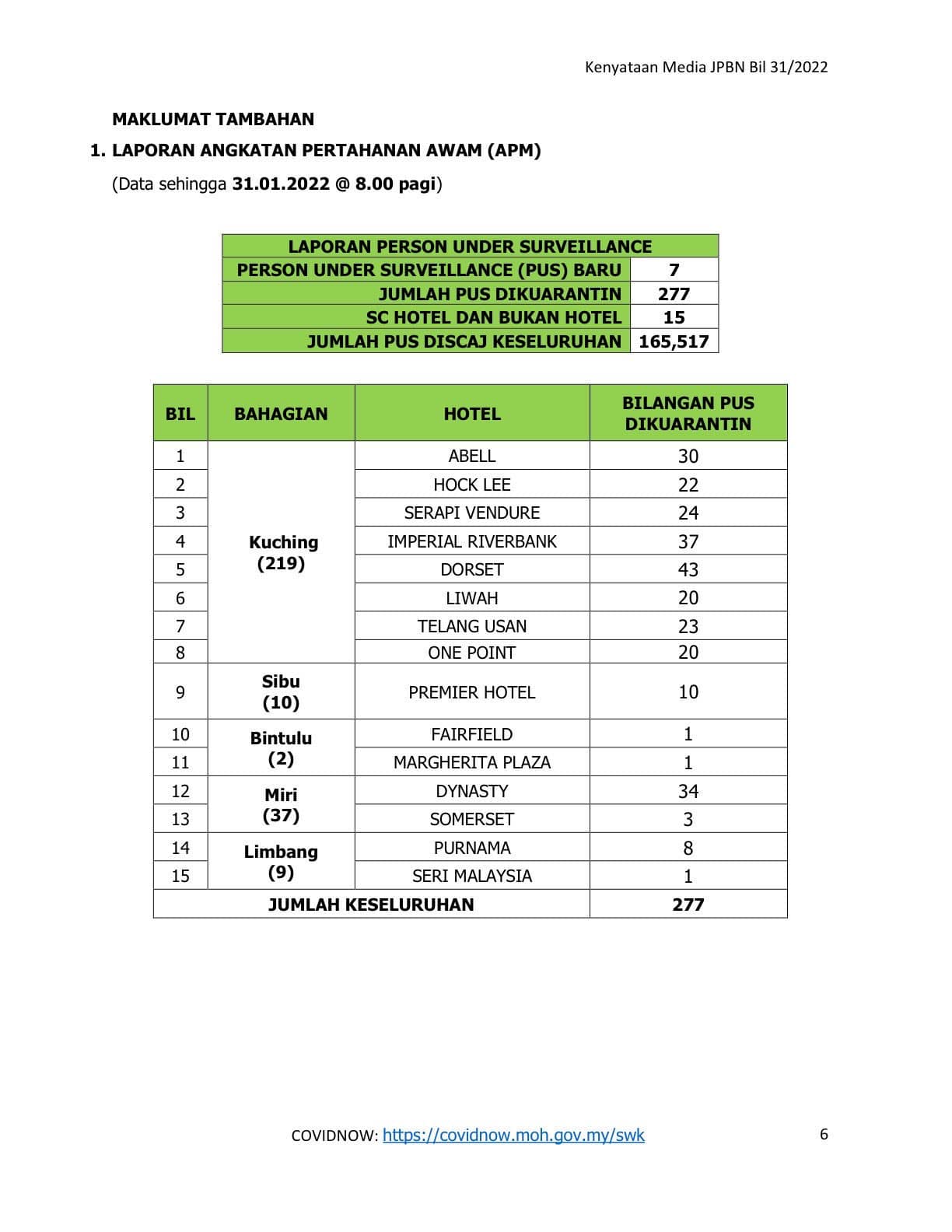 Kenyataan Media JPBN Bil 31/2022

MAKLUMAT TAMBAHAN

1. LAPORAN ANGKATAN PERTAHANAN AWAM (APM)

(Data sehingga 31.01.2022 @ 8.00 pagi)

| LAPORAN PERSON UNDER SURVEILLANCE | |
|---|---|
| PERSON UNDER SURVEILLANCE (PUS) BARU | 7 |
| JUMLAH PUS DIKUARANTIN | 277 |
| SC HOTEL DAN BUKAN HOTEL | 15 |
| JUMLAH PUS DISCAJ KESELURUHAN | 165,517 |

| BIL | BAHAGIAN | HOTEL | BILANGAN PUS DIKUARANTIN |
|---|---|---|---|
| 1 | Kuching (219) | ABELL | 30 |
| 2 | | HOCK LEE | 22 |
| 3 | | SERAPI VENDURE | 24 |
| 4 | | IMPERIAL RIVERBANK | 37 |
| 5 | | DORSET | 43 |
| 6 | | LIWAH | 20 |
| 7 | | TELANG USAN | 23 |
| 8 | | ONE POINT | 20 |
| 9 | Sibu (10) | PREMIER HOTEL | 10 |
| 10 | Bintulu (2) | FAIRFIELD | 1 |
| 11 | | MARGHERITA PLAZA | 1 |
| 12 | Miri (37) | DYNASTY | 34 |
| 13 | | SOMERSET | 3 |
| 14 | Limbang (9) | PURNAMA | 8 |
| 15 | | SERI MALAYSIA | 1 |
| JUMLAH KESELURUHAN | | | 277 |

COVIDNOW: https://covidnow.moh.gov.my/swk

6